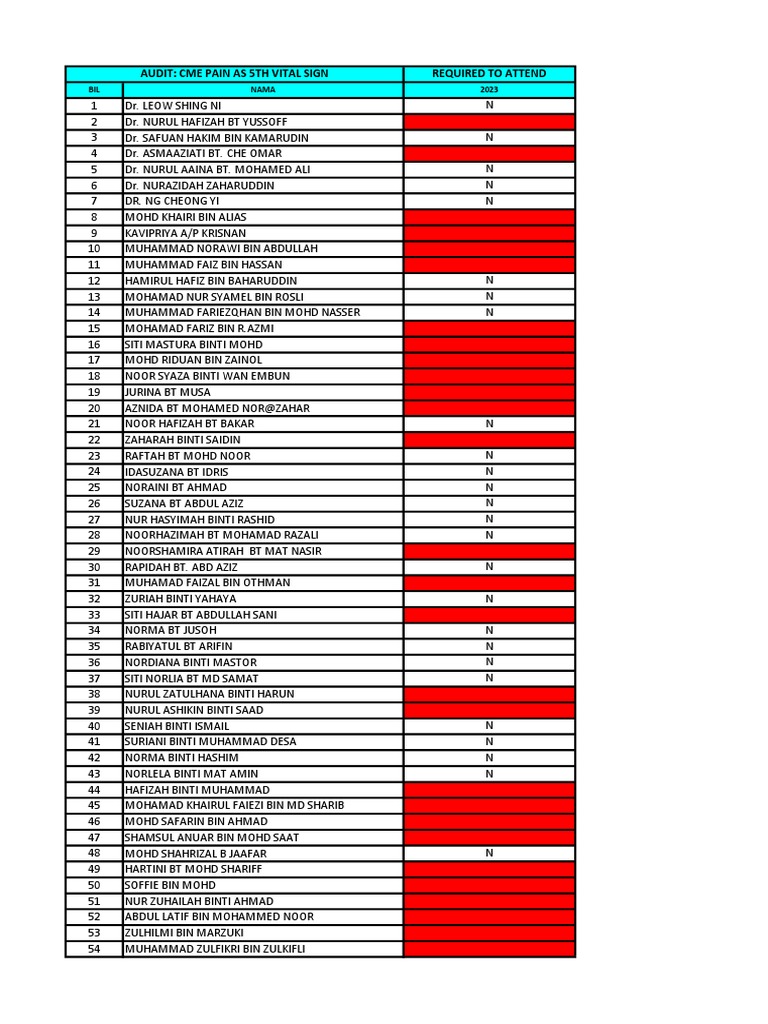 | AUDIT: CME PAIN AS 5TH VITAL SIGN | | REQUIRED TO ATTEND |
|---|---|---|
| BIL | NAMA | 2023 |
| 1 | Dr. LEOW SHING NI | N |
| 2 | Dr. NURUL HAFIZAH BT YUSSOFF | |
| 3 | Dr. SAFUAN HAKIM BIN KAMARUDIN | N |
| 4 | Dr. ASMAAZIATI BT. CHE OMAR | |
| 5 | Dr. NURUL AAINA BT. MOHAMED ALI | N |
| 6 | Dr. NURAZIDAH ZAHARUDDIN | N |
| 7 | DR. NG CHEONG YI | N |
| 8 | MOHD KHAIRI BIN ALIAS | |
| 9 | KAVIPRIYA A/P KRISNAN | |
| 10 | MUHAMMAD NORAWI BIN ABDULLAH | |
| 11 | MUHAMMAD FAIZ BIN HASSAN | |
| 12 | HAMIRUL HAFIZ BIN BAHARUDDIN | N |
| 13 | MOHAMAD NUR SYAMEL BIN ROSLI | N |
| 14 | MUHAMMAD FARIEZQHAN BIN MOHD NASSER | N |
| 15 | MOHAMAD FARIZ BIN R.AZMI | |
| 16 | SITI MASTURA BINTI MOHD | |
| 17 | MOHD RIDUAN BIN ZAINOL | |
| 18 | NOOR SYAZA BINTI WAN EMBUN | |
| 19 | JURINA BT MUSA | |
| 20 | AZNIDA BT MOHAMED NOR@ZAHAR | |
| 21 | NOOR HAFIZAH BT BAKAR | N |
| 22 | ZAHARAH BINTI SAIDIN | |
| 23 | RAFTAH BT MOHD NOOR | N |
| 24 | IDASUZANA BT IDRIS | N |
| 25 | NORAINI BT AHMAD | N |
| 26 | SUZANA BT ABDUL AZIZ | N |
| 27 | NUR HASYIMAH BINTI RASHID | N |
| 28 | NOORHAZIMAH BT MOHAMAD RAZALI | N |
| 29 | NOORSHAMIRA ATIRAH BT MAT NASIR | |
| 30 | RAPIDAH BT. ABD AZIZ | N |
| 31 | MUHAMAD FAIZAL BIN OTHMAN | |
| 32 | ZURIAH BINTI YAHAYA | N |
| 33 | SITI HAJAR BT ABDULLAH SANI | |
| 34 | NORMA BT JUSOH | N |
| 35 | RABIYATUL BT ARIFIN | N |
| 36 | NORDIANA BINTI MASTOR | N |
| 37 | SITI NORLIA BT MD SAMAT | N |
| 38 | NURUL ZATULHANA BINTI HARUN | |
| 39 | NURUL ASHIKIN BINTI SAAD | |
| 40 | SENIAH BINTI ISMAIL | N |
| 41 | SURIANI BINTI MUHAMMAD DESA | N |
| 42 | NORMA BINTI HASHIM | N |
| 43 | NORLELA BINTI MAT AMIN | N |
| 44 | HAFIZAH BINTI MUHAMMAD | |
| 45 | MOHAMAD KHAIRUL FAIEZI BIN MD SHARIB | |
| 46 | MOHD SAFARIN BIN AHMAD | |
| 47 | SHAMSUL ANUAR BIN MOHD SAAT | |
| 48 | MOHD SHAHRIZAL B JAAFAR | N |
| 49 | HARTINI BT MOHD SHARIFF | |
| 50 | SOFFIE BIN MOHD | |
| 51 | NUR ZUHAILAH BINTI AHMAD | |
| 52 | ABDUL LATIF BIN MOHAMMED NOOR | |
| 53 | ZULHILMI BIN MARZUKI | |
| 54 | MUHAMMAD ZULFIKRI BIN ZULKIFLI | |